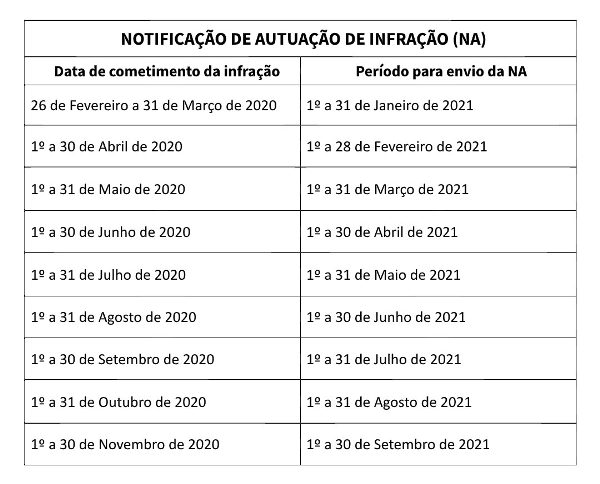 | NOTIFICAÇÃO DE AUTUAÇÃO DE INFRAÇÃO (NA) | |
|---|---|
| Data de cometimento da infração | Período para envio da NA |
| 26 de Fevereiro a 31 de Março de 2020 | 1º a 31 de Janeiro de 2021 |
| 1º a 30 de Abril de 2020 | 1º a 28 de Fevereiro de 2021 |
| 1º a 31 de Maio de 2020 | 1º a 31 de Março de 2021 |
| 1º a 30 de Junho de 2020 | 1º a 30 de Abril de 2021 |
| 1º a 31 de Julho de 2020 | 1º a 31 de Maio de 2021 |
| 1º a 31 de Agosto de 2020 | 1º a 30 de Junho de 2021 |
| 1º a 30 de Setembro de 2020 | 1º a 31 de Julho de 2021 |
| 1º a 31 de Outubro de 2020 | 1º a 31 de Agosto de 2021 |
| 1º a 30 de Novembro de 2020 | 1º a 30 de Setembro de 2021 |